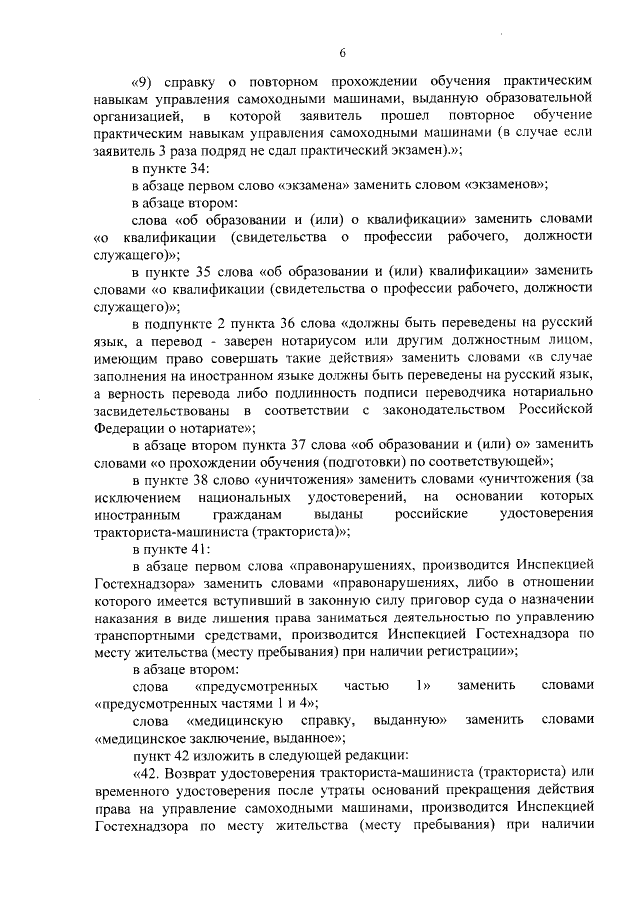 6

«9) справку о повторном прохождении обучения практическим навыкам управления самоходными машинами, выданную образовательной организацией, в которой заявитель прошел повторное обучение практическим навыкам управления самоходными машинами (в случае если заявитель 3 раза подряд не сдал практический экзамен).»;

в пункте 34:

в абзаце первом слово «экзамена» заменить словом «экзаменов»;

в абзаце втором:

слова «об образовании и (или) о квалификации» заменить словами «о квалификации (свидетельства о профессии рабочего, должности служащего)»;

в пункте 35 слова «об образовании и (или) квалификации» заменить словами «о квалификации (свидетельства о профессии рабочего, должности служащего)»;

в подпункте 2 пункта 36 слова «должны быть переведены на русский язык, а перевод - заверен нотариусом или другим должностным лицом, имеющим право совершать такие действия» заменить словами «в случае заполнения на иностранном языке должны быть переведены на русский язык, а верность перевода либо подлинность подписи переводчика нотариально засвидетельствованы в соответствии с законодательством Российской Федерации о нотариате»;

в абзаце втором пункта 37 слова «об образовании и (или) о» заменить словами «о прохождении обучения (подготовки) по соответствующей»;

в пункте 38 слово «уничтожения» заменить словами «уничтожения (за исключением национальных удостоверений, на основании которых иностранным гражданам выданы российские удостоверения тракториста-машиниста (тракториста)»;

в пункте 41:

в абзаце первом слова «правонарушениях, производится Инспекцией Гостехнадзора» заменить словами «правонарушениях, либо в отношении которого имеется вступивший в законную силу приговор суда о назначении наказания в виде лишения права заниматься деятельностью по управлению транспортными средствами, производится Инспекцией Гостехнадзора по месту жительства (месту пребывания) при наличии регистрации»;

в абзаце втором:

слова «предусмотренных частью 1» заменить словами «предусмотренных частями 1 и 4»;

слова «медицинскую справку, выданную» заменить словами «медицинское заключение, выданное»;

пункт 42 изложить в следующей редакции:

«42. Возврат удостоверения тракториста-машиниста (тракториста) или временного удостоверения после утраты оснований прекращения действия права на управление самоходными машинами, производится Инспекцией Гостехнадзора по месту жительства (месту пребывания) при наличии